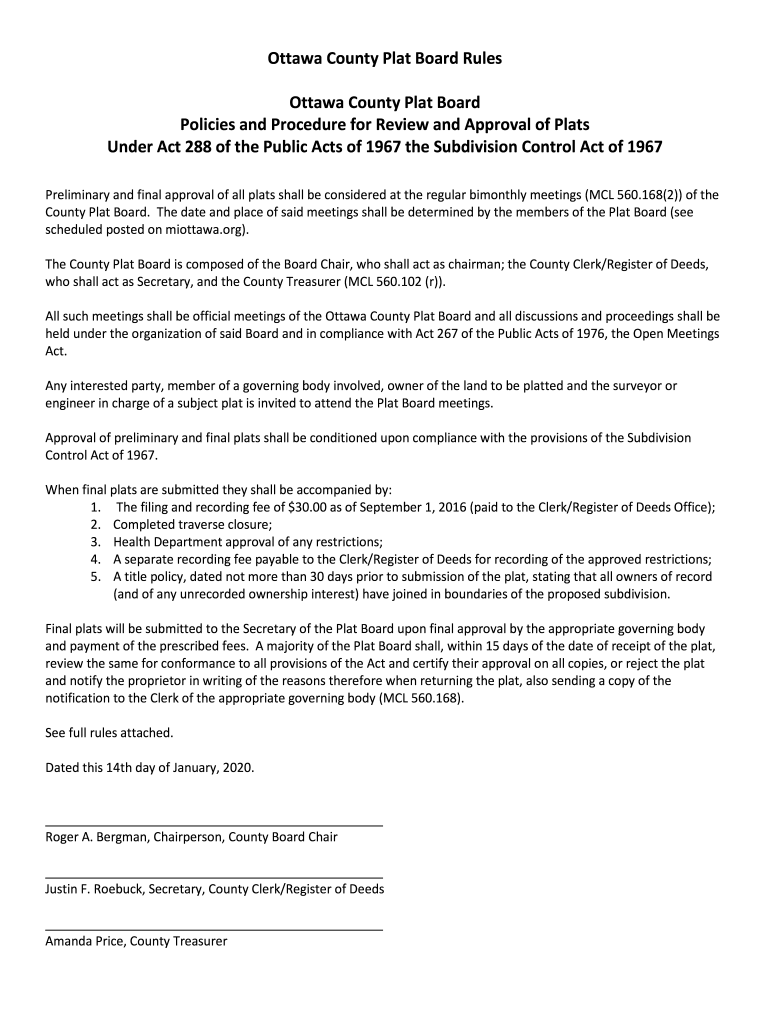 Ottawa County Plat Board Rules

Ottawa County Plat Board
Policies and Procedure for Review and Approval of Plats
Under Act 288 of the Public Acts of 1967 the Subdivision Control Act of 1967

Preliminary and final approval of all plats shall be considered at the regular bimonthly meetings (MCL 560.168(2)) of the County Plat Board. The date and place of said meetings shall be determined by the members of the Plat Board (see scheduled posted on miottawa.org).

The County Plat Board is composed of the Board Chair, who shall act as chairman; the County Clerk/Register of Deeds, who shall act as Secretary, and the County Treasurer (MCL 560.102 (r)).

All such meetings shall be official meetings of the Ottawa County Plat Board and all discussions and proceedings shall be held under the organization of said Board and in compliance with Act 267 of the Public Acts of 1976, the Open Meetings Act.

Any interested party, member of a governing body involved, owner of the land to be platted and the surveyor or engineer in charge of a subject plat is invited to attend the Plat Board meetings.

Approval of preliminary and final plats shall be conditioned upon compliance with the provisions of the Subdivision Control Act of 1967.

When final plats are submitted they shall be accompanied by:
1. The filing and recording fee of $30.00 as of September 1, 2016 (paid to the Clerk/Register of Deeds Office);
2. Completed traverse closure;
3. Health Department approval of any restrictions;
4. A separate recording fee payable to the Clerk/Register of Deeds for recording of the approved restrictions;
5. A title policy, dated not more than 30 days prior to submission of the plat, stating that all owners of record (and of any unrecorded ownership interest) have joined in boundaries of the proposed subdivision.

Final plats will be submitted to the Secretary of the Plat Board upon final approval by the appropriate governing body and payment of the prescribed fees. A majority of the Plat Board shall, within 15 days of the date of receipt of the plat, review the same for conformance to all provisions of the Act and certify their approval on all copies, or reject the plat and notify the proprietor in writing of the reasons therefore when returning the plat, also sending a copy of the notification to the Clerk of the appropriate governing body (MCL 560.168).

See full rules attached.

Dated this 14th day of January, 2020.

Roger A. Bergman, Chairperson, County Board Chair

Justin F. Roebuck, Secretary, County Clerk/Register of Deeds

Amanda Price, County Treasurer